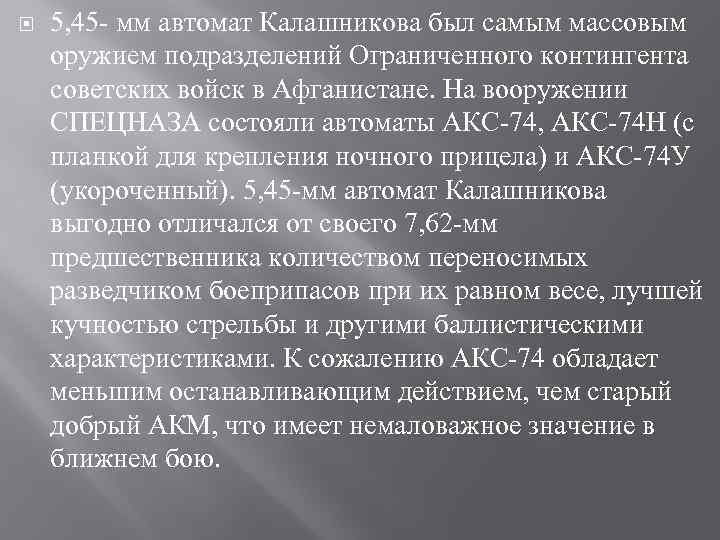 5,45- мм автомат Калашникова был самым массовым оружием подразделений Ограниченного контингента советских войск в Афганистане. На вооружении СПЕЦНАЗА состояли автоматы АКС-74, АКС-74Н (с планкой для крепления ночного прицела) и АКС-74У (укороченный). 5,45-мм автомат Калашникова выгодно отличался от своего 7,62-мм предшественника количеством переносимых разведчиком боеприпасов при их равном весе, лучшей кучностью стрельбы и другими баллистическими характеристиками. К сожалению АКС-74 обладает меньшим останавливающим действием, чем старый добрый АКМ, что имеет немаловажное значение в ближнем бою.